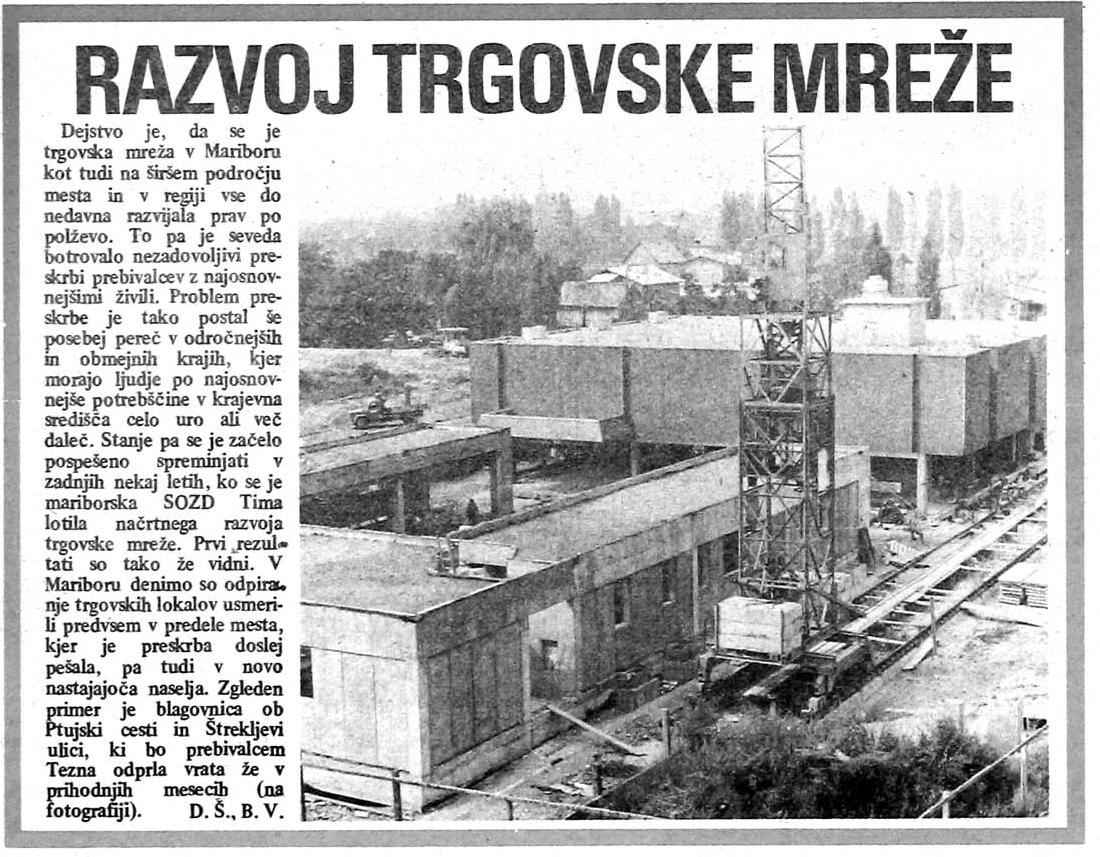 RAZVOJ TRGOVSKE MREŽE

Dejstvo je, da se je trgovska mreža v Mariboru kot tudi na širšem področju mesta in v regiji vse do nedavna razvijala prav po polževo. To pa je seveda botrovalo nezadovoljivi preskrbi prebivalcev z najosnovnejšimi živili. Problem preskrbe je tako postal še posebej pereč v odročnejših in obmejnih krajih, kjer morajo ljudje po najosnovnejše potrebščine v krajevna središča celo uro ali več daleč. Stanje pa se je začelo pospešeno spreminjati v zadnjih nekaj letih, ko se je mariborska SOZD Tima lotila načrtnega razvoja trgovske mreže. Prvi rezultati so tako že vidni. V Mariboru denimo so odpiranje trgovskih lokalov usmerili predvsem v predele mesta, kjer je preskrba doslej pešala, pa tudi v novo nastajajoča naselja. Zgleden primer je blagovnica ob Ptujski cesti in Štrekljevi ulici, ki bo prebivalcem Tezna odprla vrata že v prihodnjih mesecih (na fotografiji). D. Š., B. V.